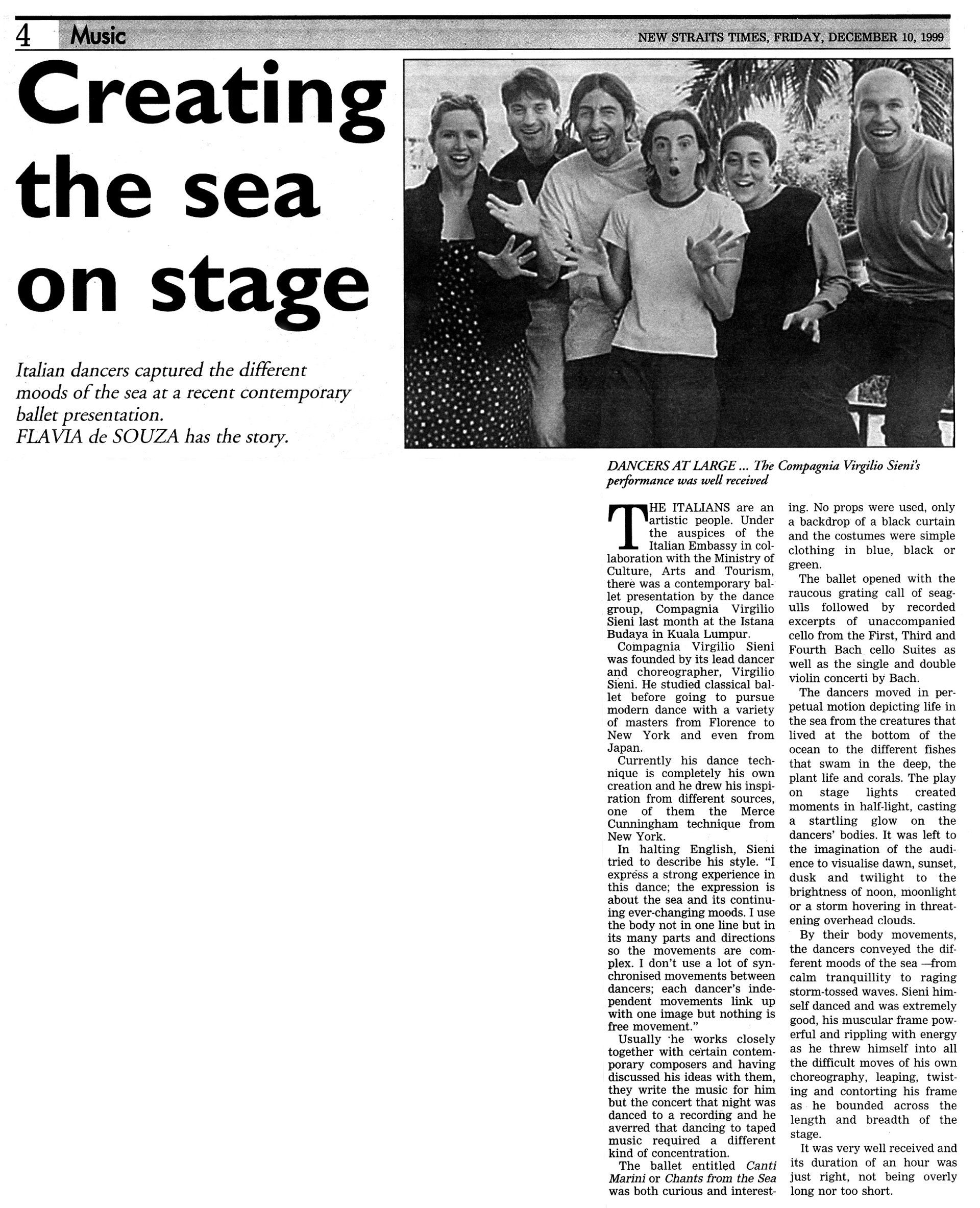 4 Music NEW STRAITS TIMES, FRIDAY, DECEMBER 10, 1999

Creating the sea on stage

Italian dancers captured the different moods of the sea at a recent contemporary ballet presentation.
FLAVIA de SOUZA has the story.

DANCERS AT LARGE ... The Compagnia Virgilio Sieni's performance was well received

THE ITALIANS are an artistic people. Under the auspices of the Italian Embassy in collaboration with the Ministry of Culture, Arts and Tourism, there was a contemporary ballet presentation by the dance group, Compagnia Virgilio Sieni last month at the Istana Budaya in Kuala Lumpur.

Compagnia Virgilio Sieni was founded by its lead dancer and choreographer, Virgilio Sieni. He studied classical ballet before going to pursue modern dance with a variety of masters from Florence to New York and even from Japan.

Currently his dance technique is completely his own creation and he drew his inspiration from different sources, one of them the Merce Cunningham technique from New York.

In halting English, Sieni tried to describe his style. "I express a strong experience in this dance; the expression is about the sea and its continuing ever-changing moods. I use the body not in one line but in its many parts and directions so the movements are complex. I don't use a lot of synchronised movements between dancers; each dancer's independent movements link up with one image but nothing is free movement."

Usually he works closely together with certain contemporary composers and having discussed his ideas with them, they write the music for him but the concert that night was danced to a recording and he averred that dancing to taped music required a different kind of concentration.

The ballet entitled Canti Marini or Chants from the Sea was both curious and interesting. No props were used, only a backdrop of a black curtain and the costumes were simple clothing in blue, black or green.

The ballet opened with the raucous grating call of seagulls followed by recorded excerpts of unaccompanied cello from the First, Third and Fourth Bach cello Suites as well as the single and double violin concerti by Bach.

The dancers moved in perpetual motion depicting life in the sea from the creatures that lived at the bottom of the ocean to the different fishes that swam in the deep, the plant life and corals. The play on stage lights created moments in half-light, casting a startling glow on the dancers' bodies. It was left to the imagination of the audience to visualise dawn, sunset, dusk and twilight to the brightness of noon, moonlight or a storm hovering in threatening overhead clouds.

By their body movements, the dancers conveyed the different moods of the sea —from calm tranquillity to raging storm-tossed waves. Sieni himself danced and was extremely good, his muscular frame powerful and rippling with energy as he threw himself into all the difficult moves of his own choreography, leaping, twisting and contorting his frame as he bounded across the length and breadth of the stage.

It was very well received and its duration of an hour was just right, not being overly long nor too short.